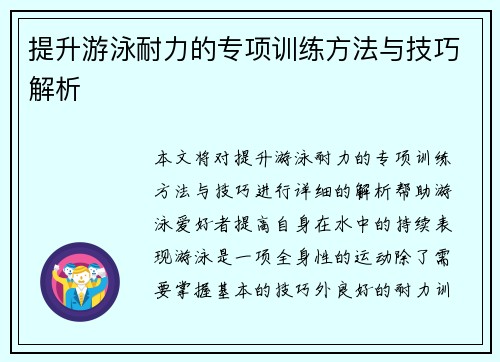 提升游泳耐力的专项训练方法与技巧解析

本文将对提升游泳耐力的专项训练方法与技巧进行详细的解析帮助游泳爱好者提高自身在水中的持续表现游泳是一项全身性的运动除了需要掌握基本的技巧外良好的耐力训